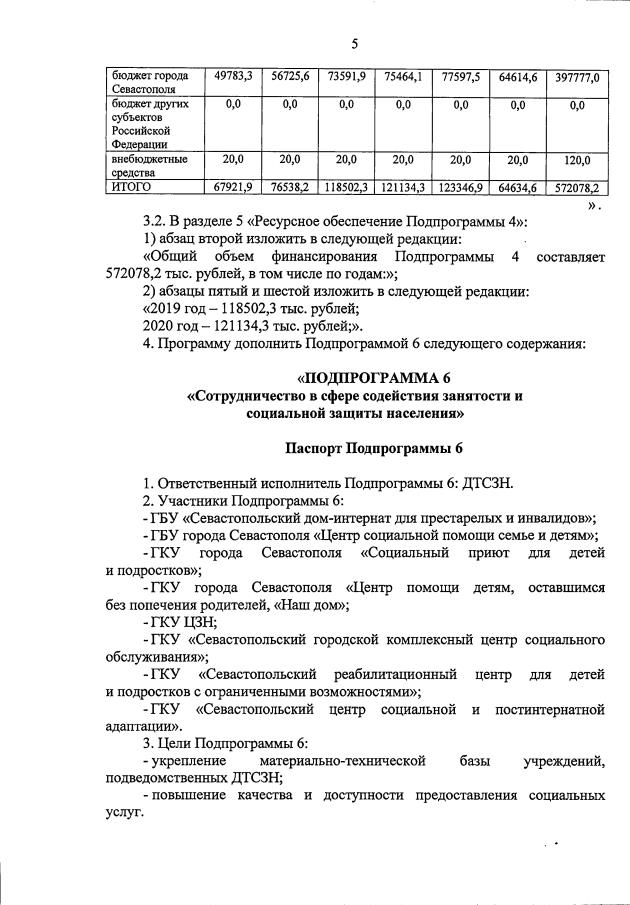 5

| бюджет города Севастополя | 49783,3 | 56725,6 | 73591,9 | 75464,1 | 77597,5 | 64614,6 | 397777,0 |
|---|---|---|---|---|---|---|---|
| бюджет других субъектов Российской Федерации | 0,0 | 0,0 | 0,0 | 0,0 | 0,0 | 0,0 | 0,0 |
| внебюджетные средства | 20,0 | 20,0 | 20,0 | 20,0 | 20,0 | 20,0 | 120,0 |
| ИТОГО | 67921,9 | 76538,2 | 118502,3 | 121134,3 | 123346,9 | 64634,6 | 572078,2 |

».

3.2. В разделе 5 «Ресурсное обеспечение Подпрограммы 4»:
1) абзац второй изложить в следующей редакции:
«Общий объем финансирования Подпрограммы 4 составляет 572078,2 тыс. рублей, в том числе по годам:»;
2) абзацы пятый и шестой изложить в следующей редакции:
«2019 год – 118502,3 тыс. рублей;
2020 год – 121134,3 тыс. рублей;».
4. Программу дополнить Подпрограммой 6 следующего содержания:

«ПОДПРОГРАММА 6
«Сотрудничество в сфере содействия занятости и социальной защиты населения»

Паспорт Подпрограммы 6

1. Ответственный исполнитель Подпрограммы 6: ДТСЗН.
2. Участники Подпрограммы 6:
- ГБУ «Севастопольский дом-интернат для престарелых и инвалидов»;
- ГБУ города Севастополя «Центр социальной помощи семье и детям»;
- ГКУ города Севастополя «Социальный приют для детей и подростков»;
- ГКУ города Севастополя «Центр помощи детям, оставшимся без попечения родителей, «Наш дом»;
- ГКУ ЦЗН;
- ГКУ «Севастопольский городской комплексный центр социального обслуживания»;
- ГКУ «Севастопольский реабилитационный центр для детей и подростков с ограниченными возможностями»;
- ГКУ «Севастопольский центр социальной и постинтернатной адаптации».
3. Цели Подпрограммы 6:
- укрепление материально-технической базы учреждений, подведомственных ДТСЗН;
- повышение качества и доступности предоставления социальных услуг.